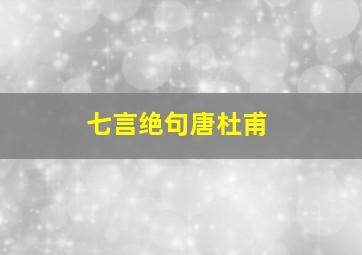 七言绝句唐杜甫